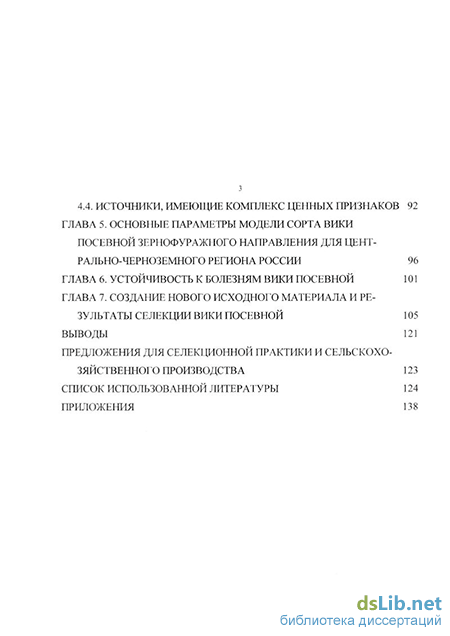 3

4.4. ИСТОЧНИКИ, ИМЕЮЩИЕ КОМПЛЕКС ЦЕННЫХ ПРИЗНАКОВ 92

ГЛАВА 5. ОСНОВНЫЕ ПАРАМЕТРЫ МОДЕЛИ СОРТА ВИКИ ПОСЕВНОЙ ЗЕРНОФУРАЖНОГО НАПРАВЛЕНИЯ ДЛЯ ЦЕНТРАЛЬНО-ЧЕРНОЗЕМНОГО РЕГИОНА РОССИИ 96

ГЛАВА 6. УСТОЙЧИВОСТЬ К БОЛЕЗНЯМ ВИКИ ПОСЕВНОЙ 101

ГЛАВА 7. СОЗДАНИЕ НОВОГО ИСХОДНОГО МАТЕРИАЛА И РЕЗУЛЬТАТЫ СЕЛЕКЦИИ ВИКИ ПОСЕВНОЙ 105

ВЫВОДЫ 121

ПРЕДЛОЖЕНИЯ ДЛЯ СЕЛЕКЦИОННОЙ ПРАКТИКИ И СЕЛЬСКОХОЗЯЙСТВЕННОГО ПРОИЗВОДСТВА 123

СПИСОК ИСПОЛЬЗОВАННОЙ ЛИТЕРАТУРЫ 124

ПРИЛОЖЕНИЯ 138

dsLib.net
библиотека диссертаций